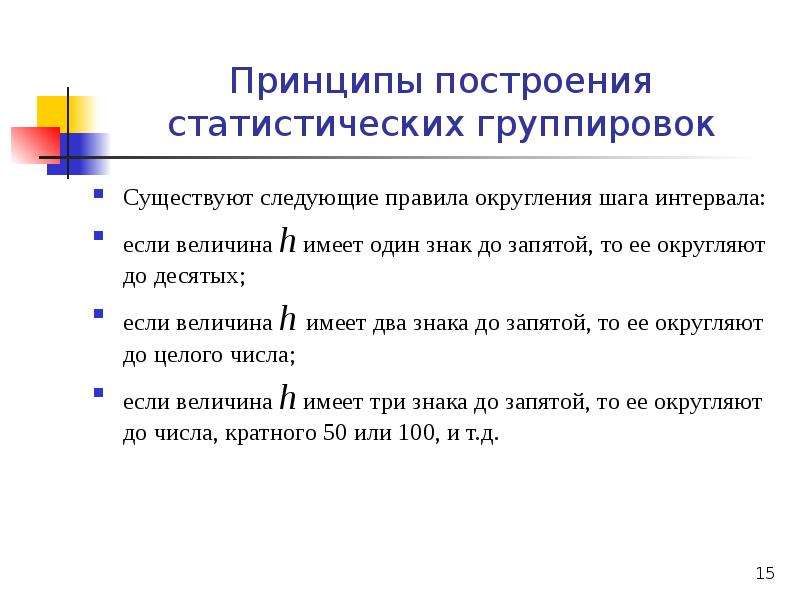 Принципы построения статистических группировок

Существуют следующие правила округления шага интервала:

если величина $h$ имеет один знак до запятой, то ее округляют до десятых;

если величина $h$ имеет два знака до запятой, то ее округляют до целого числа;

если величина $h$ имеет три знака до запятой, то ее округляют до числа, кратного 50 или 100, и т.д.

15